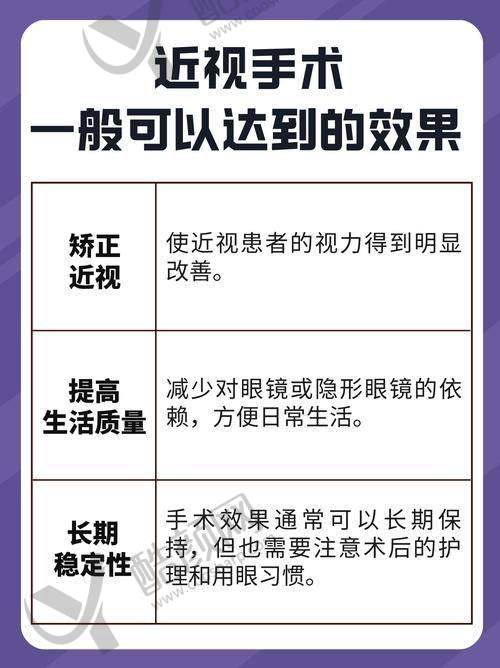 近视手术
一般可以达到的效果

| 矫正近视 | 使近视患者的视力得到明显改善。 |
|---|---|
| 提高生活质量 | 减少对眼镜或隐形眼镜的依赖，方便日常生活。 |
| 长期稳定性 | 手术效果通常可以长期保持，但也需要注意术后的护理和用眼习惯。 |